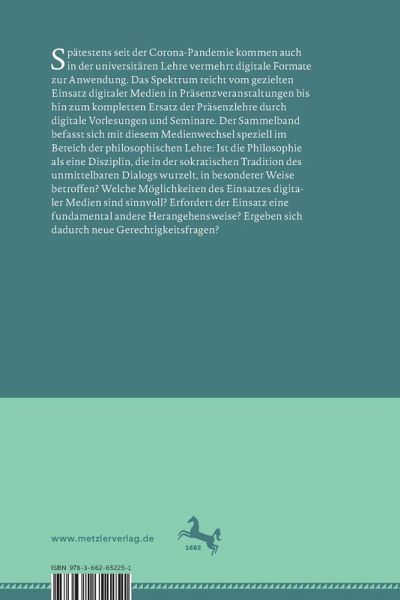 Spätestens seit der Corona-Pandemie kommen auch in der universitären Lehre vermehrt digitale Formate zur Anwendung. Das Spektrum reicht vom gezielten Einsatz digitaler Medien in Präsenzveranstaltungen bis hin zum kompletten Ersatz der Präsenzlehre durch digitale Vorlesungen und Seminare. Der Sammelband befasst sich mit diesem Medienwechsel speziell im Bereich der philosophischen Lehre: Ist die Philosophie als eine Disziplin, die in der sokratischen Tradition des unmittelbaren Dialogs wurzelt, in besonderer Weise betroffen? Welche Möglichkeiten des Einsatzes digitaler Medien sind sinnvoll? Erfordert der Einsatz eine fundamental andere Herangehensweise? Ergeben sich dadurch neue Gerechtigkeitsfragen?

www.metzlerverlag.de

1682

ISBN 978-3-662-65225-1